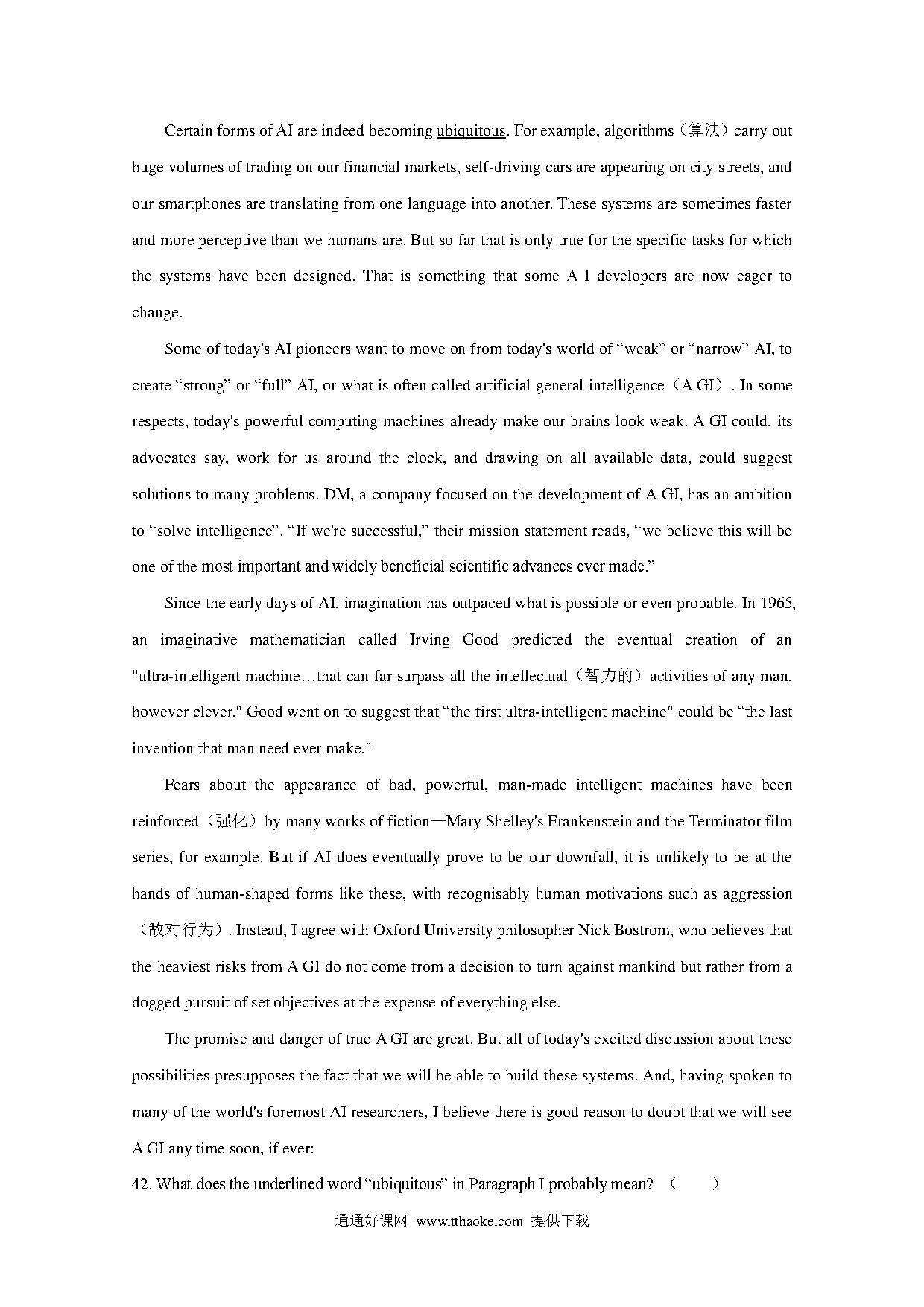 Certain forms of AI are indeed becoming ubiquitous. For example, algorithms（算法）carry out huge volumes of trading on our financial markets, self-driving cars are appearing on city streets, and our smartphones are translating from one language into another. These systems are sometimes faster and more perceptive than we humans are. But so far that is only true for the specific tasks for which the systems have been designed. That is something that some A I developers are now eager to change.

Some of today's AI pioneers want to move on from today's world of “weak” or “narrow” AI, to create “strong” or “full” AI, or what is often called artificial general intelligence（A GI）. In some respects, today's powerful computing machines already make our brains look weak. A GI could, its advocates say, work for us around the clock, and drawing on all available data, could suggest solutions to many problems. DM, a company focused on the development of A GI, has an ambition to “solve intelligence”. “If we're successful,” their mission statement reads, “we believe this will be one of the most important and widely beneficial scientific advances ever made.”

Since the early days of AI, imagination has outpaced what is possible or even probable. In 1965, an imaginative mathematician called Irving Good predicted the eventual creation of an "ultra-intelligent machine…that can far surpass all the intellectual（智力的）activities of any man, however clever." Good went on to suggest that “the first ultra-intelligent machine" could be “the last invention that man need ever make."

Fears about the appearance of bad, powerful, man-made intelligent machines have been reinforced（强化）by many works of fiction—Mary Shelley's Frankenstein and the Terminator film series, for example. But if AI does eventually prove to be our downfall, it is unlikely to be at the hands of human-shaped forms like these, with recognisably human motivations such as aggression（敌对行为）. Instead, I agree with Oxford University philosopher Nick Bostrom, who believes that the heaviest risks from A GI do not come from a decision to turn against mankind but rather from a dogged pursuit of set objectives at the expense of everything else.

The promise and danger of true A GI are great. But all of today's excited discussion about these possibilities presupposes the fact that we will be able to build these systems. And, having spoken to many of the world's foremost AI researchers, I believe there is good reason to doubt that we will see A GI any time soon, if ever:

42. What does the underlined word “ubiquitous” in Paragraph I probably mean? （ ）

通通好课网 www.tthaoke.com 提供下载